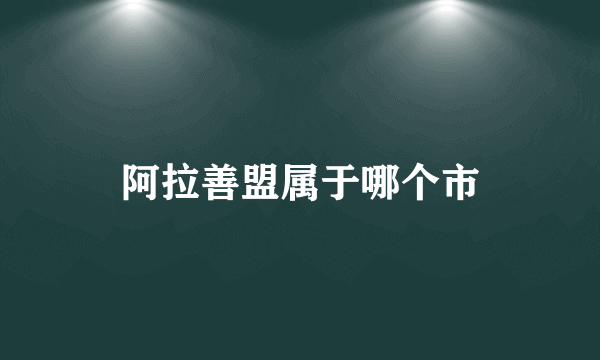 阿拉善盟属于哪个市